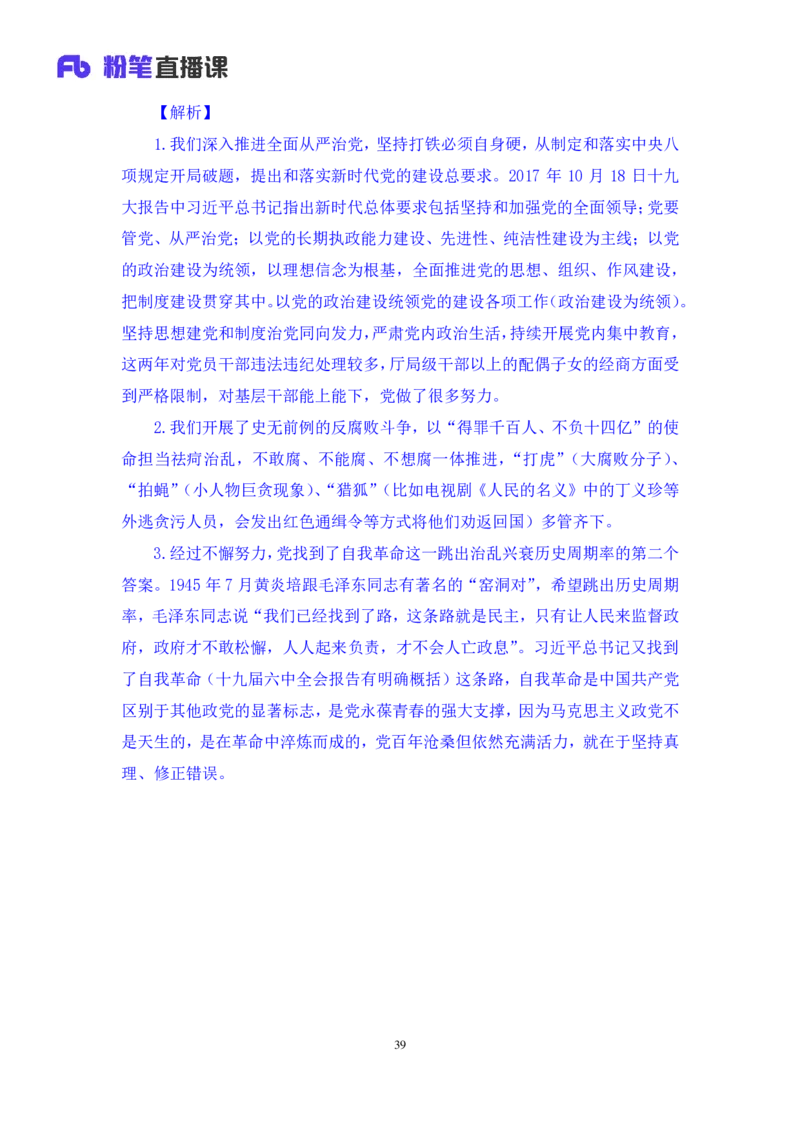 Fb 粉笔直播课

【解析】

1.我们深入推进全面从严治党，坚持打铁必须自身硬，从制定和落实中央八项规定开局破题，提出和落实新时代党的建设总要求。2017 年 10 月 18 日十九大报告中习近平总书记指出新时代总体要求包括坚持和加强党的全面领导；党要管党、从严治党；以党的长期执政能力建设、先进性、纯洁性建设为主线；以党的政治建设为统领，以理想信念为根基，全面推进党的思想、组织、作风建设，把制度建设贯穿其中。以党的政治建设统领党的建设各项工作（政治建设为统领）。坚持思想建党和制度治党同向发力，严肃党内政治生活，持续开展党内集中教育，这两年对党员干部违法违纪处理较多，厅局级干部以上的配偶子女的经商方面受到严格限制，对基层干部能上能下，党做了很多努力。

2.我们开展了史无前例的反腐败斗争，以“得罪千百人、不负十四亿”的使命担当祛疴治乱，不敢腐、不能腐、不想腐一体推进，“打虎”（大腐败分子）、“拍蝇”（小人物巨贪现象）、“猎狐”（比如电视剧《人民的名义》中的丁义珍等外逃贪污人员，会发出红色通缉令等方式将他们劝返回国）多管齐下。

3.经过不懈努力，党找到了自我革命这一跳出治乱兴衰历史周期率的第二个答案。1945 年 7 月黄炎培跟毛泽东同志有著名的“窑洞对”，希望跳出历史周期率，毛泽东同志说“我们已经找到了路，这条路就是民主，只有让人民来监督政府，政府才不敢松懈，人人起来负责，才不会人亡政息”。习近平总书记又找到了自我革命（十九届六中全会报告有明确概括）这条路，自我革命是中国共产党区别于其他政党的显著标志，是党永葆青春的强大支撑，因为马克思主义政党不是天生的，是在革命中淬炼而成的，党百年沧桑但依然充满活力，就在于坚持真理、修正错误。

39